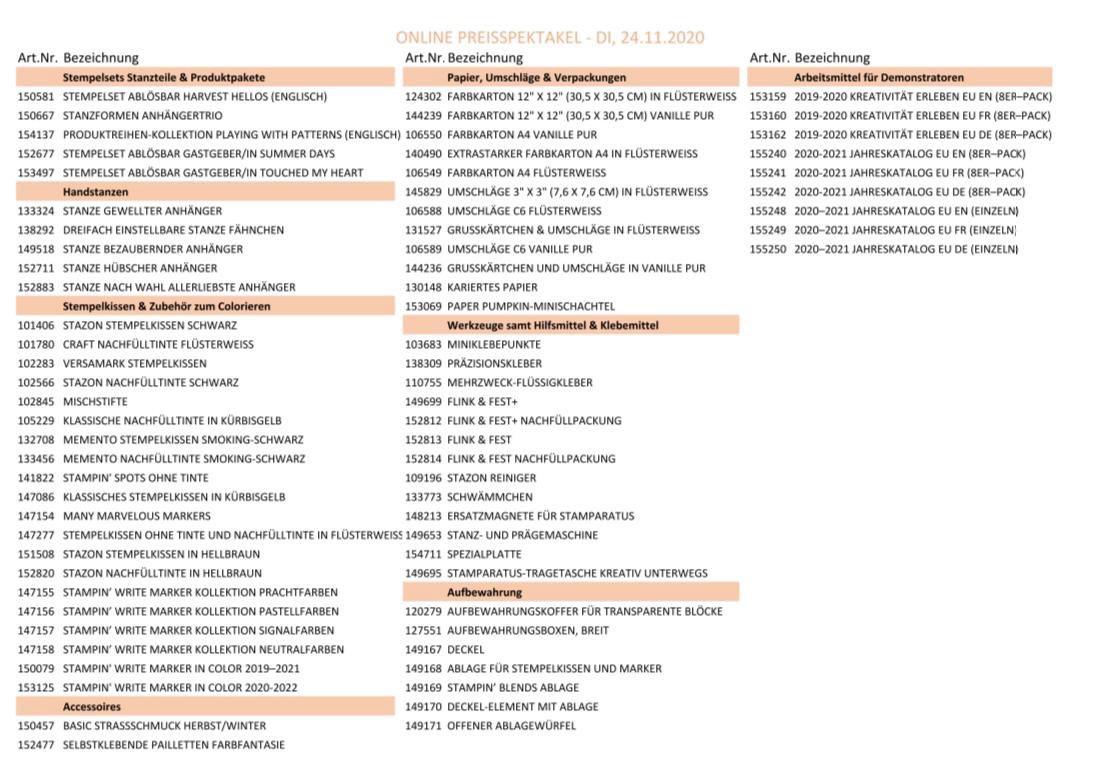 ONLINE PREISSPEKTAKEL - DI, 24.11.2020

| Art.Nr. | Bezeichnung |
|---|---|
| | Stempelsets Stanzteile & Produktpakete |
| 150581 | STEMPELSET ABLÖSBAR HARVEST HELLOS (ENGLISCH) |
| 150667 | STANZFORMEN ANHÄNGERTRIO |
| 154137 | PRODUKTREIHEN-KOLLEKTION PLAYING WITH PATTERNS (ENGLISCH) |
| 152677 | STEMPELSET ABLÖSBAR GASTGEBER/IN SUMMER DAYS |
| 153497 | STEMPELSET ABLÖSBAR GASTGEBER/IN TOUCHED MY HEART |
| | Handstanzen |
| 133324 | STANZE GEWELLTER ANHÄNGER |
| 138292 | DREIFACH EINSTELLBARE STANZE FÄHNCHEN |
| 149518 | STANZE BEZAUBERNDER ANHÄNGER |
| 152711 | STANZE HÜBSCHER ANHÄNGER |
| 152883 | STANZE NACH WAHL ALLERLIEBSTE ANHÄNGER |
| | Stempelkissen & Zubehör zum Colorieren |
| 101406 | STAZON STEMPELKISSEN SCHWARZ |
| 101780 | CRAFT NACHFÜLLTINTE FLÜSTERWEISS |
| 102283 | VERSAMARK STEMPELKISSEN |
| 102566 | STAZON NACHFÜLLTINTE SCHWARZ |
| 102845 | MISCHSTIFTE |
| 105229 | KLASSISCHE NACHFÜLLTINTE IN KÜRBISGELB |
| 132708 | MEMENTO STEMPELKISSEN SMOKING-SCHWARZ |
| 133456 | MEMENTO NACHFÜLLTINTE SMOKING-SCHWARZ |
| 141822 | STAMPIN' SPOTS OHNE TINTE |
| 147086 | KLASSISCHES STEMPELKISSEN IN KÜRBISGELB |
| 147154 | MANY MARVELOUS MARKERS |
| 147277 | STEMPELKISSEN OHNE TINTE UND NACHFÜLLTINTE IN FLÜSTERWEISS |
| 151508 | STAZON STEMPELKISSEN IN HELLBRAUN |
| 152820 | STAZON NACHFÜLLTINTE IN HELLBRAUN |
| 147155 | STAMPIN' WRITE MARKER KOLLEKTION PRACHTFARBEN |
| 147156 | STAMPIN' WRITE MARKER KOLLEKTION PASTELLFARBEN |
| 147157 | STAMPIN' WRITE MARKER KOLLEKTION SIGNALFARBEN |
| 147158 | STAMPIN' WRITE MARKER KOLLEKTION NEUTRALFARBEN |
| 150079 | STAMPIN' WRITE MARKER IN COLOR 2019–2021 |
| 153125 | STAMPIN' WRITE MARKER IN COLOR 2020-2022 |
| | Accessoires |
| 150457 | BASIC STRASSSCHMUCK HERBST/WINTER |
| 152477 | SELBSTKLEBENDE PAILLETTEN FARBFANTASIE |

| Art.Nr. | Bezeichnung |
|---|---|
| | Papier, Umschläge & Verpackungen |
| 124302 | FARBKARTON 12" X 12" (30,5 X 30,5 CM) IN FLÜSTERWEISS |
| 144239 | FARBKARTON 12" X 12" (30,5 X 30,5 CM) VANILLE PUR |
| 106550 | FARBKARTON A4 VANILLE PUR |
| 140490 | EXTRASTARKER FARBKARTON A4 IN FLÜSTERWEISS |
| 106549 | FARBKARTON A4 FLÜSTERWEISS |
| 145829 | UMSCHLÄGE 3" X 3" (7,6 X 7,6 CM) IN FLÜSTERWEISS |
| 106588 | UMSCHLÄGE C6 FLÜSTERWEISS |
| 131527 | GRUSSKÄRTCHEN & UMSCHLÄGE IN FLÜSTERWEISS |
| 106589 | UMSCHLÄGE C6 VANILLE PUR |
| 144236 | GRUSSKÄRTCHEN UND UMSCHLÄGE IN VANILLE PUR |
| 130148 | KARIERTES PAPIER |
| 153069 | PAPER PUMPKIN-MINISCHACHTEL |
| | Werkzeuge samt Hilfsmittel & Klebemittel |
| 103683 | MINIKLEBEPUNKTE |
| 138309 | PRÄZISIONSKLEBER |
| 110755 | MEHRZWECK-FLÜSSIGKLEBER |
| 149699 | FLINK & FEST+ |
| 152812 | FLINK & FEST+ NACHFÜLLPACKUNG |
| 152813 | FLINK & FEST |
| 152814 | FLINK & FEST NACHFÜLLPACKUNG |
| 109196 | STAZON REINIGER |
| 133773 | SCHWÄMMCHEN |
| 148213 | ERSATZMAGNETE FÜR STAMPARATUS |
| 149653 | STANZ- UND PRÄGEMASCHINE |
| 154711 | SPEZIALPLATTE |
| 149695 | STAMPARATUS-TRAGETASCHE KREATIV UNTERWEGS |
| | Aufbewahrung |
| 120279 | AUFBEWAHRUNGSKOFFER FÜR TRANSPARENTE BLÖCKE |
| 127551 | AUFBEWAHRUNGSBOXEN, BREIT |
| 149167 | DECKEL |
| 149168 | ABLAGE FÜR STEMPELKISSEN UND MARKER |
| 149169 | STAMPIN' BLENDS ABLAGE |
| 149170 | DECKEL-ELEMENT MIT ABLAGE |
| 149171 | OFFENER ABLAGEWÜRFEL |

| Art.Nr. | Bezeichnung |
|---|---|
| | Arbeitsmittel für Demonstratoren |
| 153159 | 2019-2020 KREATIVITÄT ERLEBEN EU EN (8ER–PACK) |
| 153160 | 2019-2020 KREATIVITÄT ERLEBEN EU FR (8ER–PACK) |
| 153162 | 2019-2020 KREATIVITÄT ERLEBEN EU DE (8ER–PACK) |
| 155240 | 2020-2021 JAHRESKATALOG EU EN (8ER–PACK) |
| 155241 | 2020-2021 JAHRESKATALOG EU FR (8ER–PACK) |
| 155242 | 2020-2021 JAHRESKATALOG EU DE (8ER–PACK) |
| 155248 | 2020–2021 JAHRESKATALOG EU EN (EINZELN) |
| 155249 | 2020–2021 JAHRESKATALOG EU FR (EINZELN) |
| 155250 | 2020–2021 JAHRESKATALOG EU DE (EINZELN) |